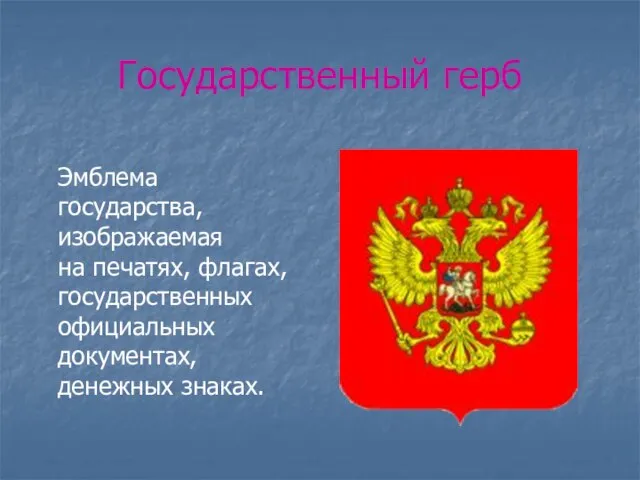 Государственный герб

Эмблема государства, изображаемая на печатях, флагах, государственных официальных документах, денежных знаках.